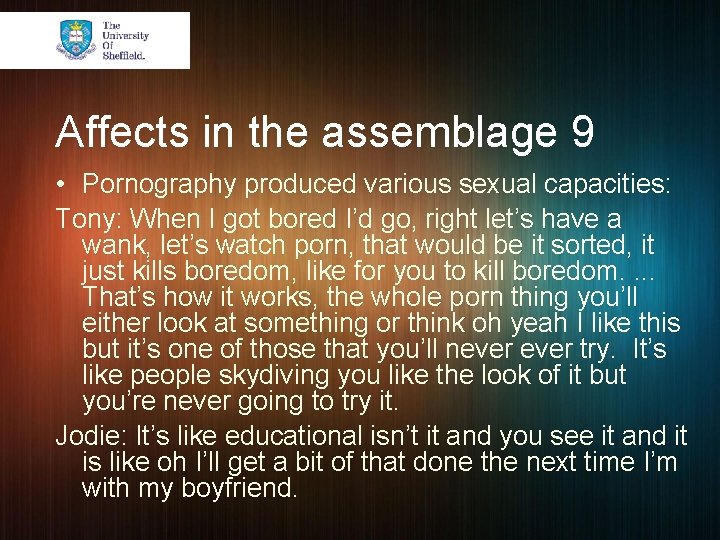 The University Of Sheffield.

Affects in the assemblage 9

• Pornography produced various sexual capacities:

Tony: When I got bored I'd go, right let's have a wank, let's watch porn, that would be it sorted, it just kills boredom, like for you to kill boredom. ... That's how it works, the whole porn thing you'll either look at something or think oh yeah I like this but it's one of those that you'll never ever try. It's like people skydiving you like the look of it but you're never going to try it.

Jodie: It's like educational isn't it and you see it and it is like oh I'll get a bit of that done the next time I'm with my boyfriend.